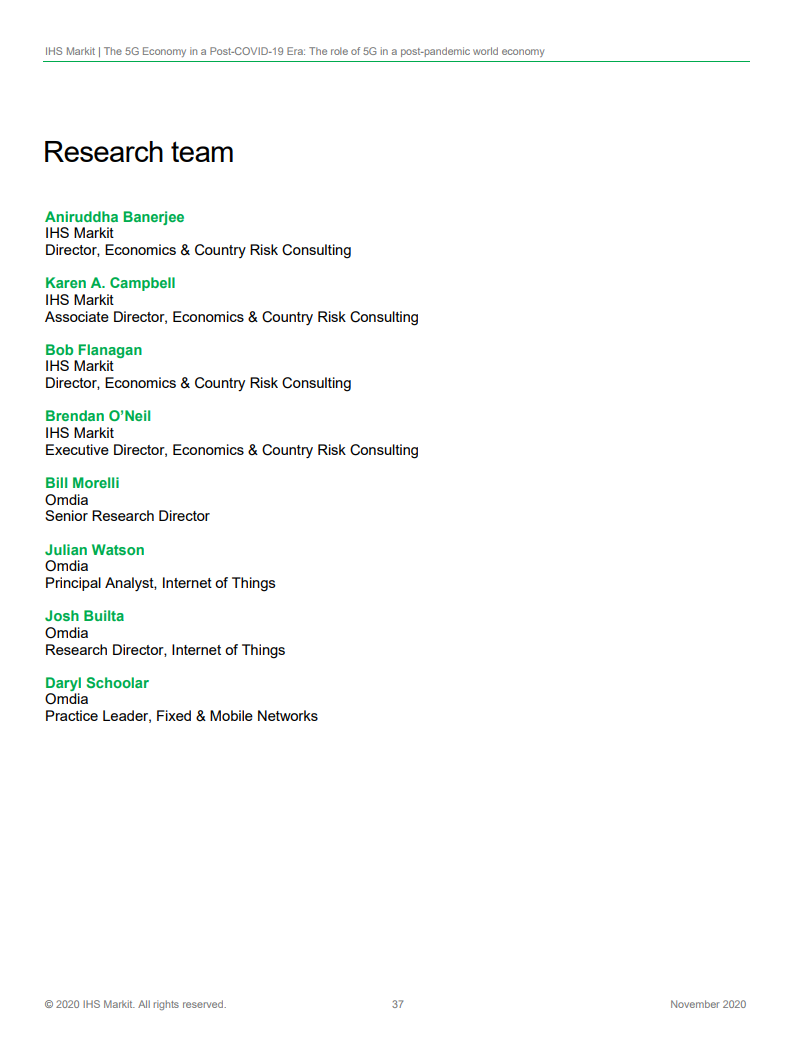 IHS Markit | The 5G Economy in a Post-COVID-19 Era: The role of 5G in a post-pandemic world economy

Research team

Aniruddha Banerjee
IHS Markit
Director, Economics & Country Risk Consulting

Karen A. Campbell
IHS Markit
Associate Director, Economics & Country Risk Consulting

Bob Flanagan
IHS Markit
Director, Economics & Country Risk Consulting

Brendan O'Neil
IHS Markit
Executive Director, Economics & Country Risk Consulting

Bill Morelli
Omdia
Senior Research Director

Julian Watson
Omdia
Principal Analyst, Internet of Things

Josh Builta
Omdia
Research Director, Internet of Things

Daryl Schoolar
Omdia
Practice Leader, Fixed & Mobile Networks

© 2020 IHS Markit. All rights reserved. 37 November 2020